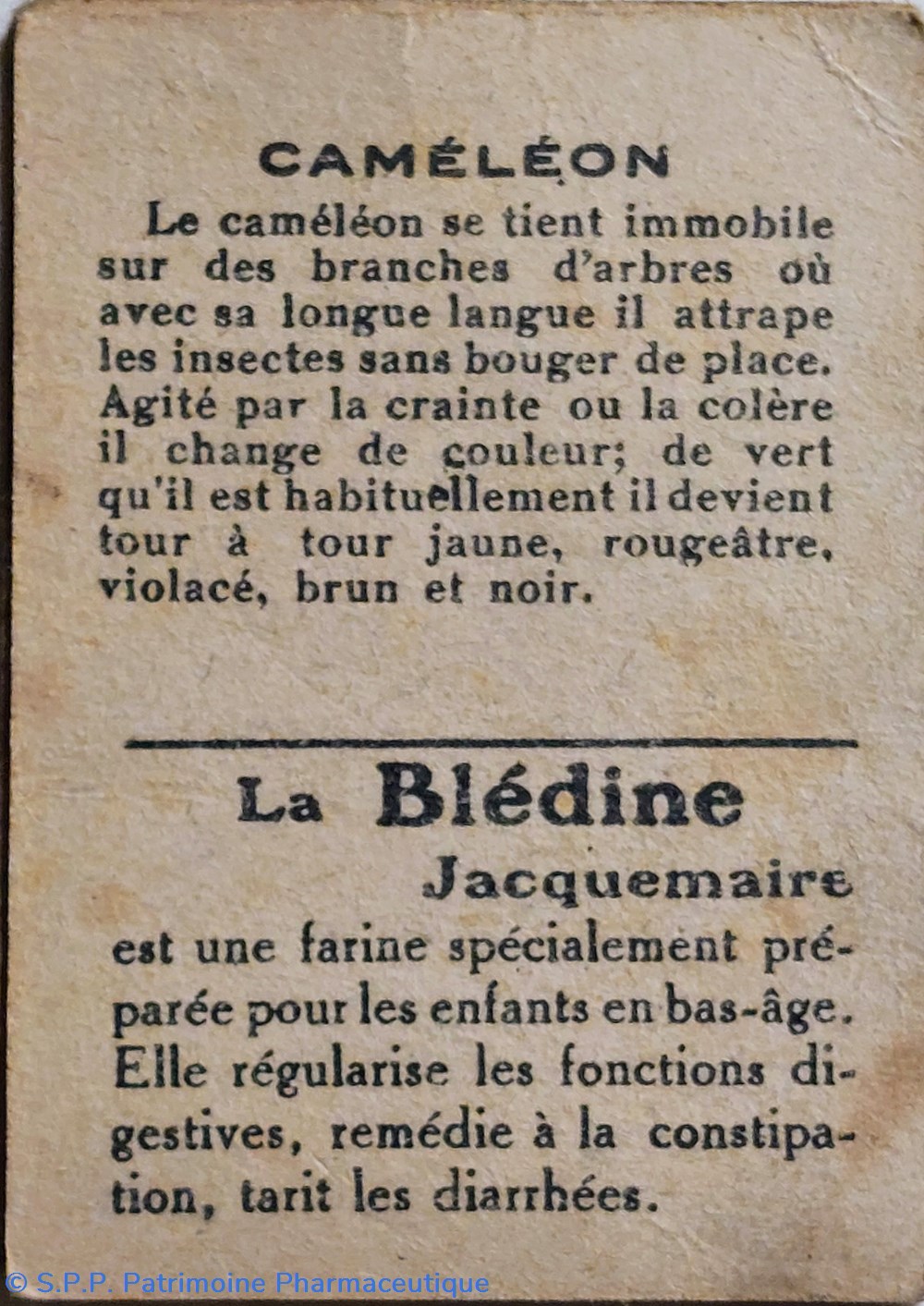 CAMÉLÉON

Le caméléon se tient immobile sur des branches d'arbres où avec sa longue langue il attrape les insectes sans bouger de place. Agité par la crainte ou la colère il change de couleur; de vert qu'il est habituellement il devient tour à tour jaune, rougeâtre, violacé, brun et noir.

La Blédine

Jacquemaire

est une farine spécialement préparée pour les enfants en bas-âge. Elle régularise les fonctions digestives, remédie à la constipation, tarit les diarrhées.

© S.P.P. Patrimoine Pharmaceutique